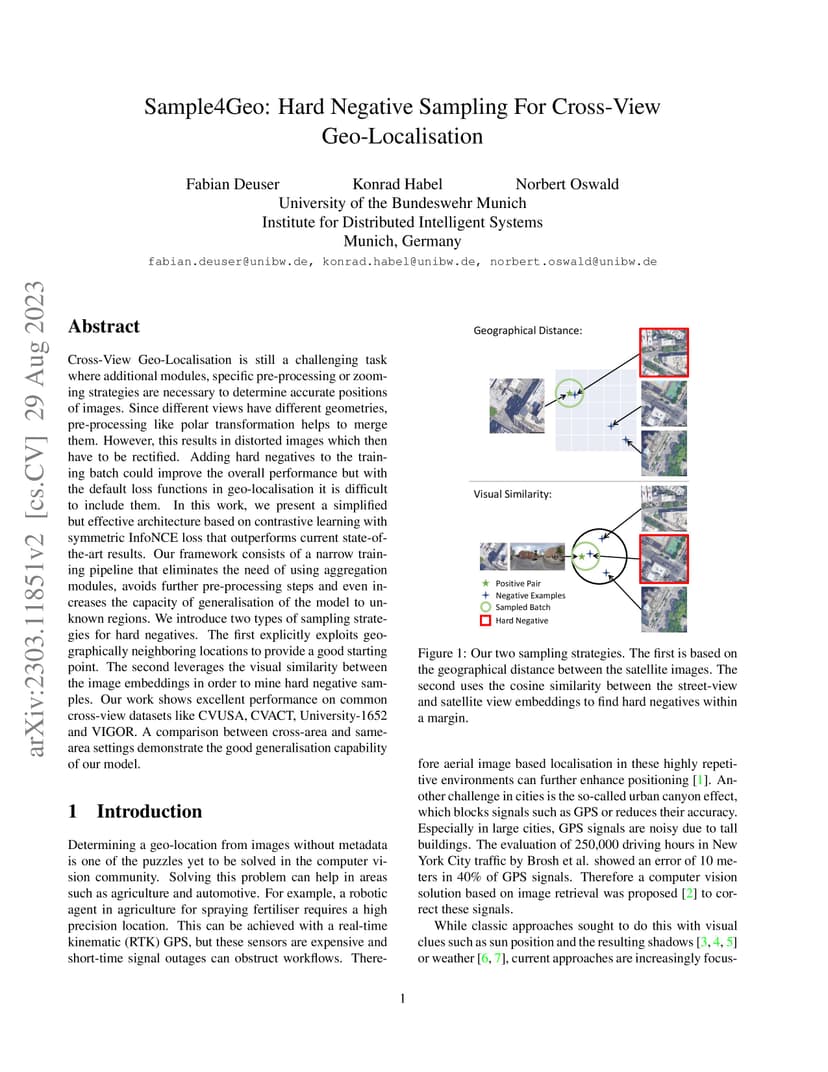 Sample4Geo: Hard Negative Sampling For Cross-View Geo-Localisation

Fabian Deuser Konrad Habel Norbert Oswald
University of the Bundeswehr Munich
Institute for Distributed Intelligent Systems
Munich, Germany
fabian.deuser@unibw.de, konrad.habel@unibw.de, norbert.oswald@unibw.de

arXiv:2303.11851v2 [cs.CV] 29 Aug 2023

Abstract

Cross-View Geo-Localisation is still a challenging task where additional modules, specific pre-processing or zooming strategies are necessary to determine accurate positions of images. Since different views have different geometries, pre-processing like polar transformation helps to merge them. However, this results in distorted images which then have to be rectified. Adding hard negatives to the training batch could improve the overall performance but with the default loss functions in geo-localisation it is difficult to include them. In this work, we present a simplified but effective architecture based on contrastive learning with symmetric InfoNCE loss that outperforms current state-of-the-art results. Our framework consists of a narrow training pipeline that eliminates the need of using aggregation modules, avoids further pre-processing steps and even increases the capacity of generalisation of the model to unknown regions. We introduce two types of sampling strategies for hard negatives. The first explicitly exploits geographically neighboring locations to provide a good starting point. The second leverages the visual similarity between the image embeddings in order to mine hard negative samples. Our work shows excellent performance on common cross-view datasets like CVUSA, CVACT, University-1652 and VIGOR. A comparison between cross-area and same-area settings demonstrate the good generalisation capability of our model.

1 Introduction

Determining a geo-location from images without metadata is one of the puzzles yet to be solved in the computer vision community. Solving this problem can help in areas such as agriculture and automotive. For example, a robotic agent in agriculture for spraying fertiliser requires a high precision location. This can be achieved with a real-time kinematic (RTK) GPS, but these sensors are expensive and short-time signal outages can obstruct workflows. There-

Geographical Distance:

Visual Similarity:

Positive Pair
Negative Examples
Sampled Batch
Hard Negative

Figure 1: Our two sampling strategies. The first is based on the geographical distance between the satellite images. The second uses the cosine similarity between the street-view and satellite view embeddings to find hard negatives within a margin.

fore aerial image based localisation in these highly repetitive environments can further enhance positioning [1]. Another challenge in cities is the so-called urban canyon effect, which blocks signals such as GPS or reduces their accuracy. Especially in large cities, GPS signals are noisy due to tall buildings. The evaluation of 250,000 driving hours in New York City traffic by Brosh et al. showed an error of 10 meters in 40% of GPS signals. Therefore a computer vision solution based on image retrieval was proposed [2] to correct these signals.

While classic approaches sought to do this with visual clues such as sun position and the resulting shadows [3, 4, 5] or weather [6, 7], current approaches are increasingly focus-

1